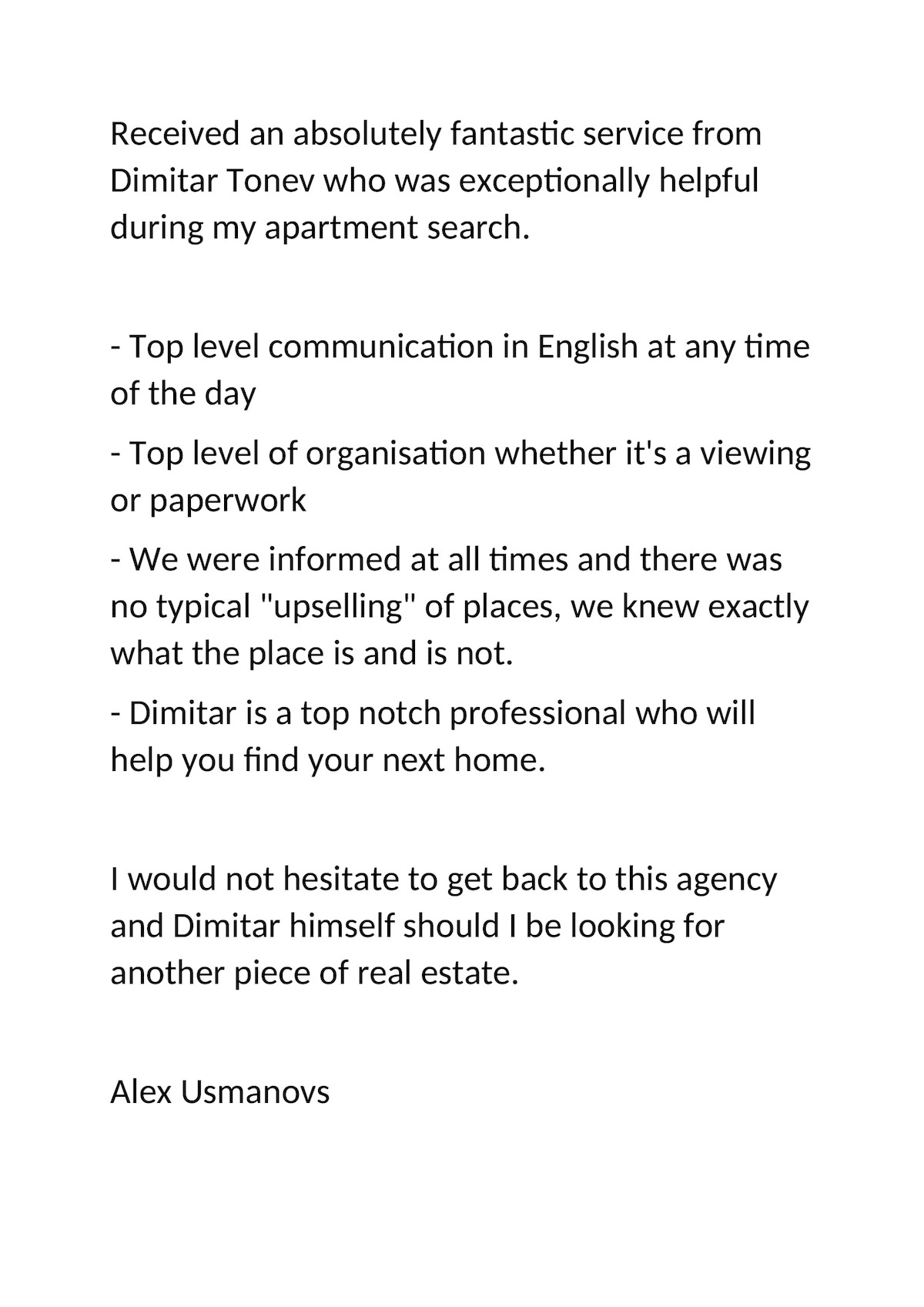 Received an absolutely fantastic service from Dimitar Tonev who was exceptionally helpful during my apartment search.

- Top level communication in English at any time of the day

- Top level of organisation whether it's a viewing or paperwork

- We were informed at all times and there was no typical "upselling" of places, we knew exactly what the place is and is not.

- Dimitar is a top notch professional who will help you find your next home.

I would not hesitate to get back to this agency and Dimitar himself should I be looking for another piece of real estate.

Alex Usmanovs